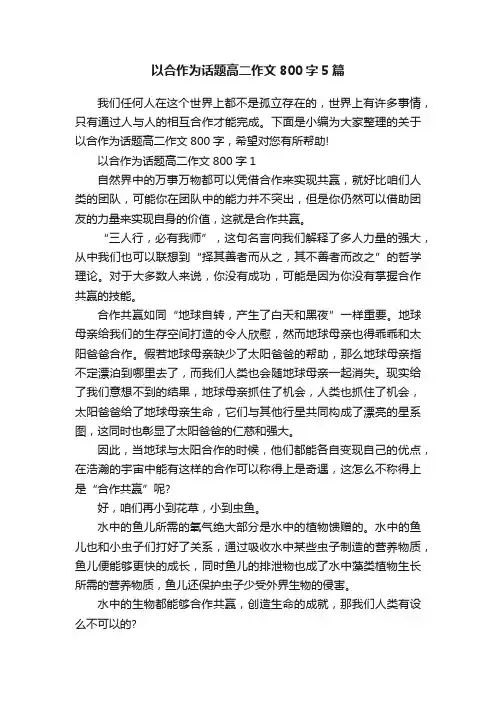 以合作为话题高二作文 800 字 5 篇

我们任何人在这个世界上都不是孤立存在的，世界上有许多事情，只有通过人与人的相互合作才能完成。下面是小编为大家整理的关于以合作为话题高二作文 800 字，希望对您有所帮助!

以合作为话题高二作文 800 字 1

自然界中的万事万物都可以凭借合作来实现共赢，就好比咱们人类的团队，可能你在团队中的能力并不突出，但是你仍然可以借助团友的力量来实现自身的价值，这就是合作共赢。

“三人行，必有我师”，这句名言向我们解释了多人力量的强大，从中我们也可以联想到“择其善者而从之，其不善者而改之”的哲学理论。对于大多数人来说，你没有成功，可能是因为你没有掌握合作共赢的技能。

合作共赢如同“地球自转，产生了白天和黑夜”一样重要。地球母亲给我们的生存空间打造的令人欣慰，然而地球母亲也得乖乖和太阳爸爸合作。假若地球母亲缺少了太阳爸爸的帮助，那么地球母亲指不定漂泊到哪里去了，而我们人类也会随地球母亲一起消失。现实给了我们意想不到的结果，地球母亲抓住了机会，人类也抓住了机会，太阳爸爸给了地球母亲生命，它们与其他行星共同构成了漂亮的星系图，这同时也彰显了太阳爸爸的仁慈和强大。

因此，当地球与太阳合作的时候，他们都能各自变现自己的优点，在浩瀚的宇宙中能有这样的合作可以称得上是奇遇，这怎么不称得上是“合作共赢”呢?

好，咱们再小到花草，小到虫鱼。

水中的鱼儿所需的氧气绝大部分是水中的植物馈赠的。水中的鱼儿也和小虫子们打好了关系，通过吸收水中某些虫子制造的营养物质，鱼儿便能够更快的成长，同时鱼儿的排泄物也成了水中藻类植物生长所需的营养物质，鱼儿还保护虫子少受外界生物的侵害。

水中的生物都能够合作共赢，创造生命的成就，那我们人类有设么不可以的?